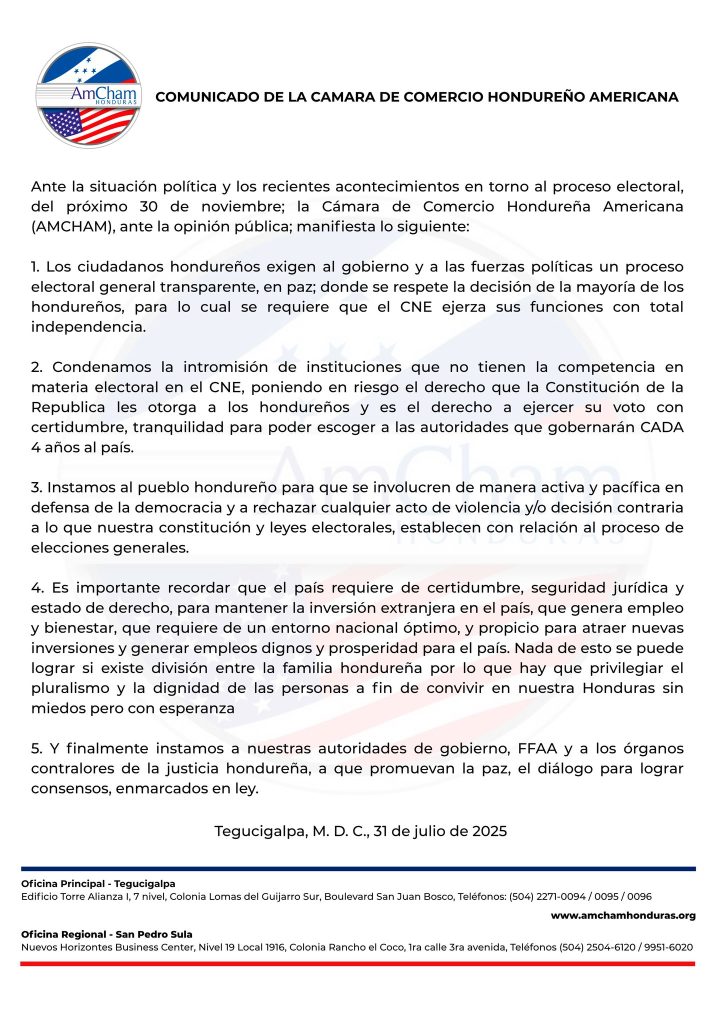 AmCham HONDURAS

COMUNICADO DE LA CAMARA DE COMERCIO HONDUREÑO AMERICANA

Ante la situación política y los recientes acontecimientos en torno al proceso electoral, del próximo 30 de noviembre; la Cámara de Comercio Hondureña Americana (AMCHAM), ante la opinión pública; manifiesta lo siguiente:

1. Los ciudadanos hondureños exigen al gobierno y a las fuerzas políticas un proceso electoral general transparente, en paz; donde se respete la decisión de la mayoría de los hondureños, para lo cual se requiere que el CNE ejerza sus funciones con total independencia.

2. Condenamos la intromisión de instituciones que no tienen la competencia en materia electoral en el CNE, poniendo en riesgo el derecho que la Constitución de la Republica les otorga a los hondureños y es el derecho a ejercer su voto con certidumbre, tranquilidad para poder escoger a las autoridades que gobernarán CADA 4 años al país.

3. Instamos al pueblo hondureño para que se involucren de manera activa y pacífica en defensa de la democracia y a rechazar cualquier acto de violencia y/o decisión contraria a lo que nuestra constitución y leyes electorales, establecen con relación al proceso de elecciones generales.

4. Es importante recordar que el país requiere de certidumbre, seguridad jurídica y estado de derecho, para mantener la inversión extranjera en el país, que genera empleo y bienestar, que requiere de un entorno nacional óptimo, y propicio para atraer nuevas inversiones y generar empleos dignos y prosperidad para el país. Nada de esto se puede lograr si existe división entre la familia hondureña por lo que hay que privilegiar el pluralismo y la dignidad de las personas a fin de convivir en nuestra Honduras sin miedos pero con esperanza

5. Y finalmente instamos a nuestras autoridades de gobierno, FFAA y a los órganos contralores de la justicia hondureña, a que promuevan la paz, el diálogo para lograr consensos, enmarcados en ley.

Tegucigalpa, M. D. C., 31 de julio de 2025

Oficina Principal - Tegucigalpa
Edificio Torre Alianza I, 7 nivel, Colonia Lomas del Guijarro Sur, Boulevard San Juan Bosco, Teléfonos: (504) 2271-0094 / 0095 / 0096

www.amchamhonduras.org

Oficina Regional - San Pedro Sula
Nuevos Horizontes Business Center, Nivel 19 Local 1916, Colonia Rancho el Coco, 1ra calle 3ra avenida, Teléfonos (504) 2504-6120 / 9951-6020